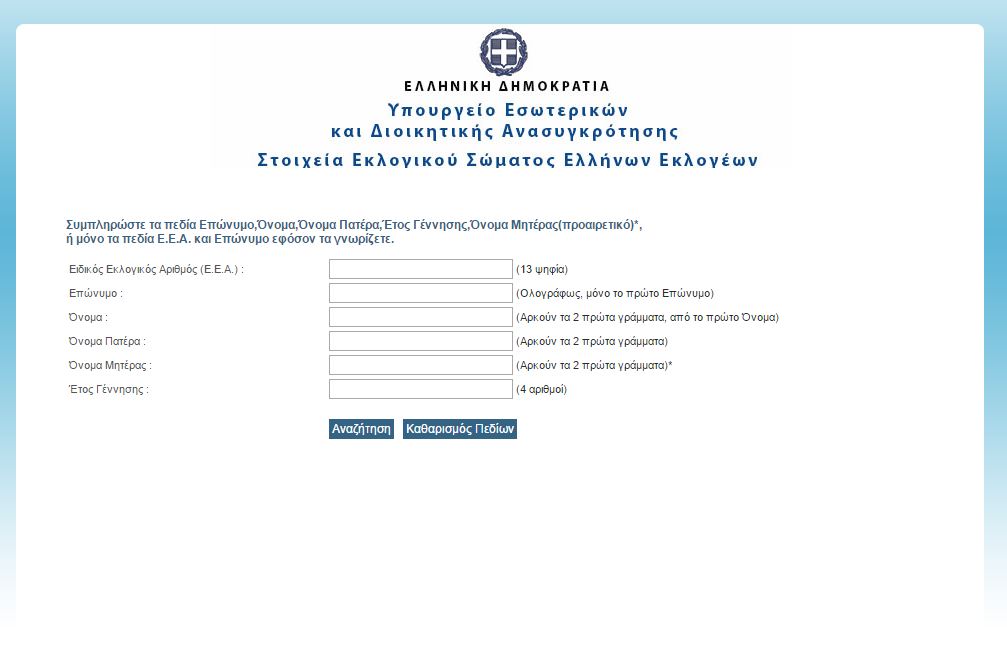 ΕΛΛΗΝΙΚΗ ΔΗΜΟΚΡΑΤΙΑ
Υπουργείο Εσωτερικών
και Διοικητικής Ανασυγκρότησης
Στοιχεία Εκλογικού Σώματος Ελλήνων Εκλογέων

Συμπληρώστε τα πεδία Επώνυμο,Όνομα,Όνομα Πατέρα,Έτος Γέννησης,Όνομα Μητέρας(προαιρετικό)*, ή μόνο τα πεδία Ε.Ε.Α. και Επώνυμο εφόσον τα γνωρίζετε.

Ειδικός Εκλογικός Αριθμός (Ε.Ε.Α.) : (13 ψηφία)
Επώνυμο : (Ολογράφως, μόνο το πρώτο Επώνυμο)
Όνομα : (Αρκούν τα 2 πρώτα γράμματα, από το πρώτο Όνομα)
Όνομα Πατέρα : (Αρκούν τα 2 πρώτα γράμματα)
Όνομα Μητέρας : (Αρκούν τα 2 πρώτα γράμματα)*
Έτος Γέννησης : (4 αριθμοί)

Αναζήτηση Καθαρισμός Πεδίων